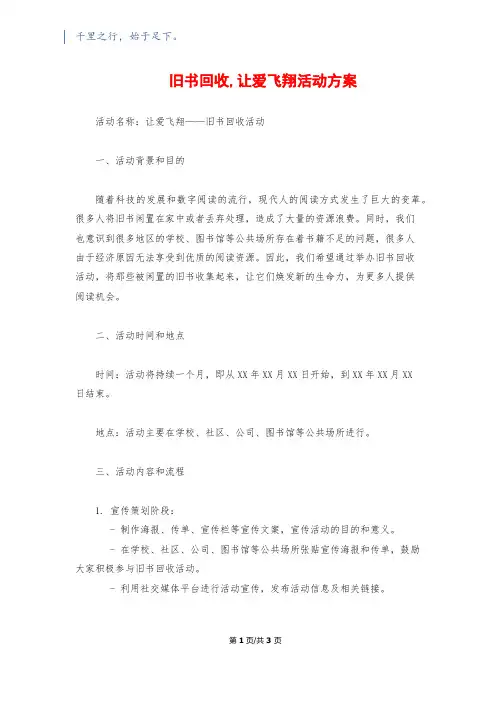 千里之行，始于足下。

旧书回收，让爱飞翔活动方案

活动名称：让爱飞翔——旧书回收活动

一、活动背景和目的

随着科技的发展和数字阅读的流行，现代人的阅读方式发生了巨大的变革。很多人将旧书闲置在家中或者丢弃处理，造成了大量的资源浪费。同时，我们也意识到很多地区的学校、图书馆等公共场所存在着书籍不足的问题，很多人由于经济原因无法享受到优质的阅读资源。因此，我们希望通过举办旧书回收活动，将那些被闲置的旧书收集起来，让它们焕发新的生命力，为更多人提供阅读机会。

二、活动时间和地点

时间：活动将持续一个月，即从XX年XX月XX日开始，到XX年XX月XX日结束。

地点：活动主要在学校、社区、公司、图书馆等公共场所进行。

三、活动内容和流程

1. 宣传策划阶段：
- 制作海报、传单、宣传栏等宣传文案，宣传活动的目的和意义。
- 在学校、社区、公司、图书馆等公共场所张贴宣传海报和传单，鼓励大家积极参与旧书回收活动。
- 利用社交媒体平台进行活动宣传，发布活动信息及相关链接。

第1页/共3页